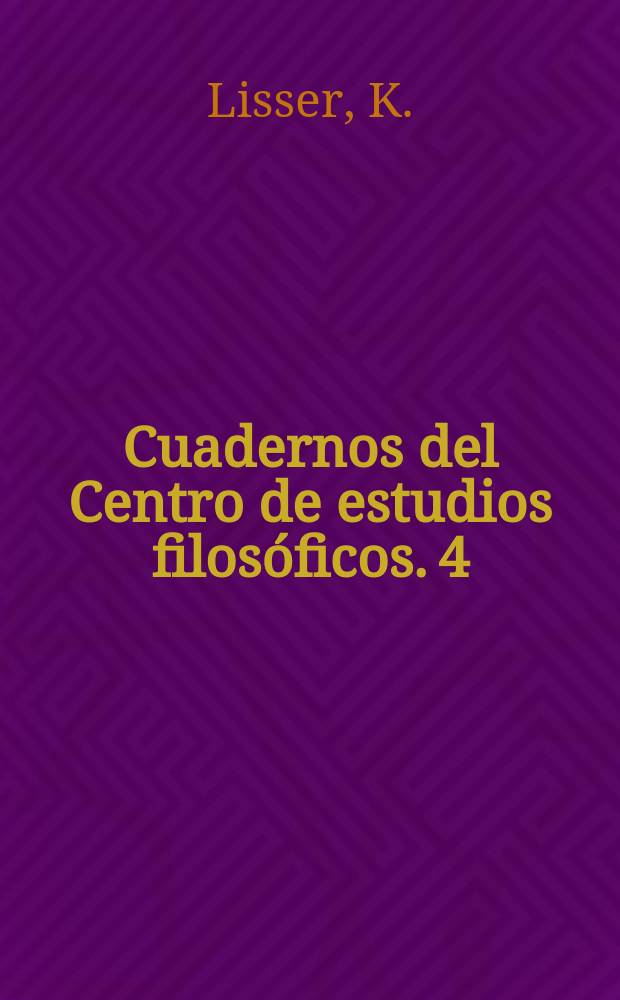 Lisser, K.

Cuadernos del Centro de estudios filosóficos. 4